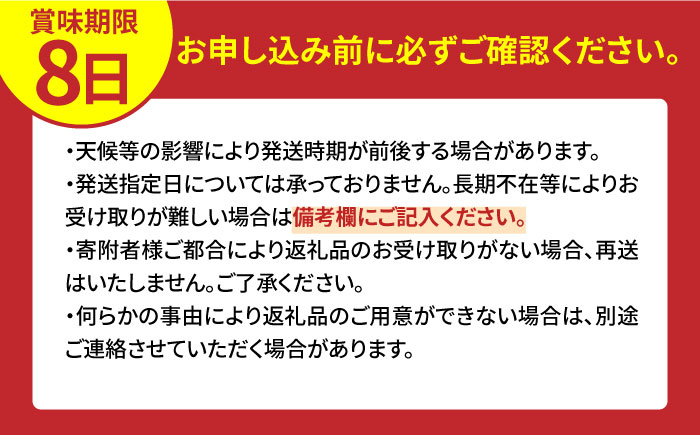 賞味期限
8日

お申し込み前に必ずご確認ください。

・天候等の影響により発送時期が前後する場合があります。
・発送指定日については承っておりません。長期不在等によりお受け取りが難しい場合は備考欄にご記入ください。
・寄附者様ご都合により返礼品のお受け取りがない場合、再送はいたしません。ご了承ください。
・何らかの事由により返礼品のご用意ができない場合は、別途ご連絡させていただく場合があります。